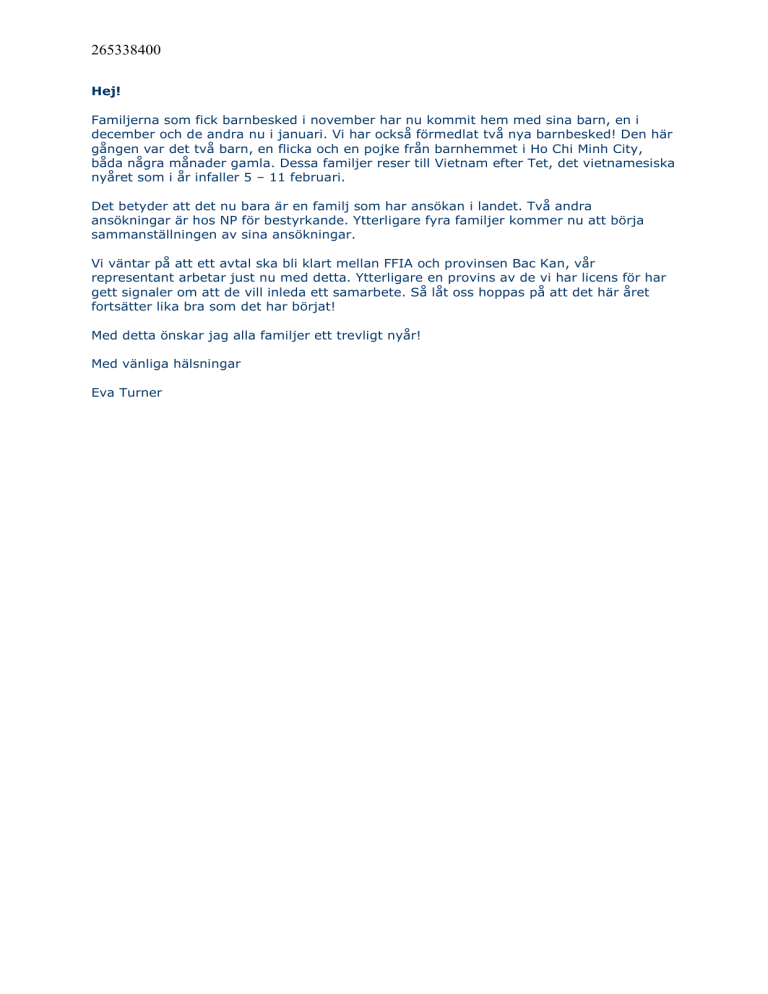 265338400

Hej!

Familjerna som fick barnbesked i november har nu kommit hem med sina barn, en i december och de andra nu i januari. Vi har också förmedlat två nya barnbesked! Den här gången var det två barn, en flicka och en pojke från barnhemmet i Ho Chi Minh City, båda några månader gamla. Dessa familjer reser till Vietnam efter Tet, det vietnamesiska nyåret som i år infaller 5 – 11 februari.

Det betyder att det nu bara är en familj som har ansökan i landet. Två andra ansökningar är hos NP för bestyrkande. Ytterligare fyra familjer kommer nu att börja sammanställningen av sina ansökningar.

Vi väntar på att ett avtal ska bli klart mellan FFIA och provinsen Bac Kan, vår representant arbetar just nu med detta. Ytterligare en provins av de vi har licens för har gett signaler om att de vill inleda ett samarbete. Så låt oss hoppas på att det här året fortsätter lika bra som det har börjat!

Med detta önskar jag alla familjer ett trevligt nyår!

Med vänliga hälsningar

Eva Turner